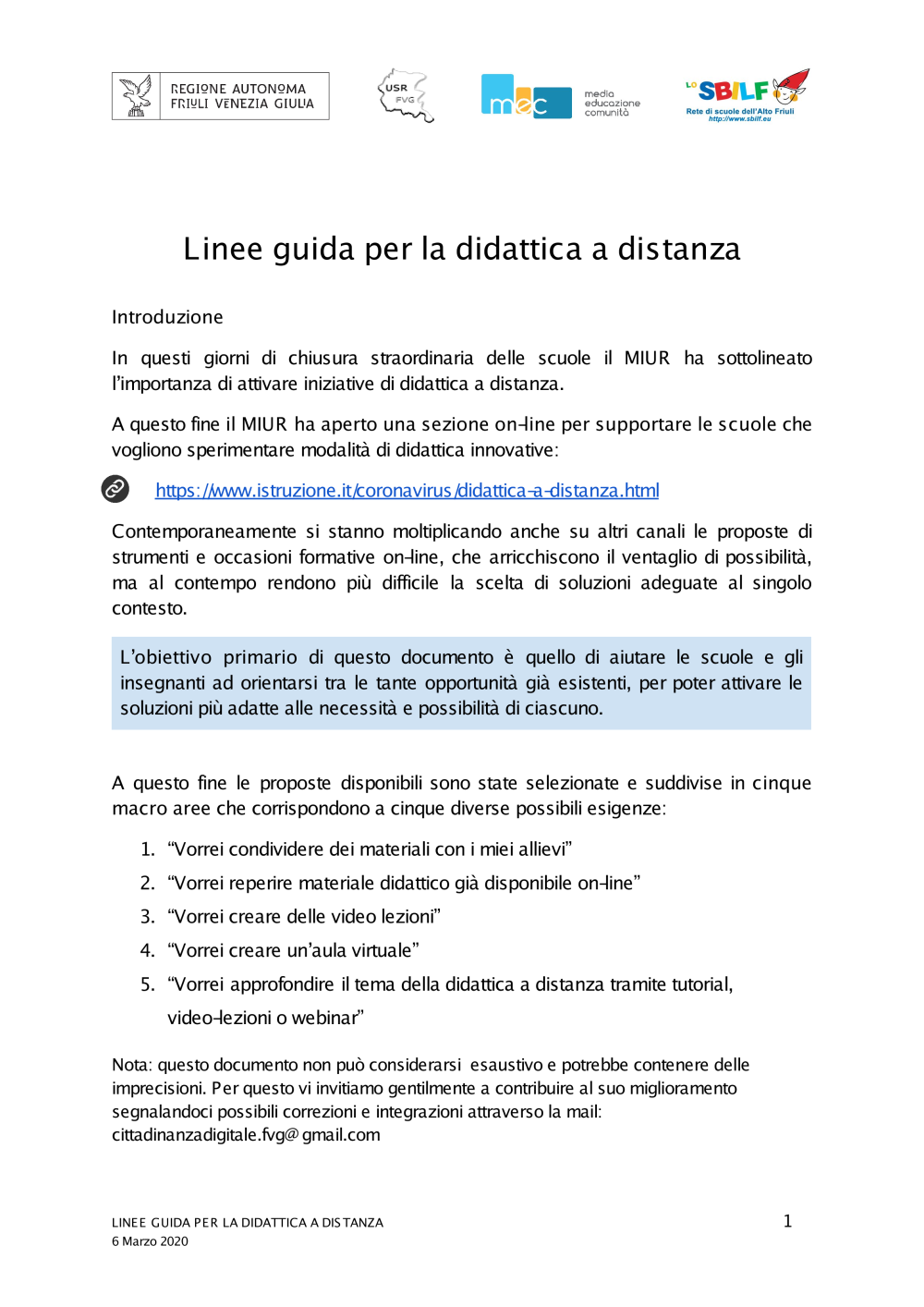 REGIONE AUTONOMA FRIULI VENEZIA GIULIA

USR FVG

mec media educazione comunità

LO SBILF Rete di scuole dell'Alto Friuli http://www.sbilf.eu

Linee guida per la didattica a distanza

Introduzione

In questi giorni di chiusura straordinaria delle scuole il MIUR ha sottolineato l'importanza di attivare iniziative di didattica a distanza.

A questo fine il MIUR ha aperto una sezione on-line per supportare le scuole che vogliono sperimentare modalità di didattica innovative:

https://www.istruzione.it/coronavirus/didattica-a-distanza.html

Contemporaneamente si stanno moltiplicando anche su altri canali le proposte di strumenti e occasioni formative on-line, che arricchiscono il ventaglio di possibilità, ma al contempo rendono più difficile la scelta di soluzioni adeguate al singolo contesto.

L'obiettivo primario di questo documento è quello di aiutare le scuole e gli insegnanti ad orientarsi tra le tante opportunità già esistenti, per poter attivare le soluzioni più adatte alle necessità e possibilità di ciascuno.

A questo fine le proposte disponibili sono state selezionate e suddivise in cinque macro aree che corrispondono a cinque diverse possibili esigenze:

1. "Vorrei condividere dei materiali con i miei allievi"
2. "Vorrei reperire materiale didattico già disponibile on-line"
3. "Vorrei creare delle video lezioni"
4. "Vorrei creare un'aula virtuale"
5. "Vorrei approfondire il tema della didattica a distanza tramite tutorial, video-lezioni o webinar"

Nota: questo documento non può considerarsi esaustivo e potrebbe contenere delle imprecisioni. Per questo vi invitiamo gentilmente a contribuire al suo miglioramento segnalandoci possibili correzioni e integrazioni attraverso la mail: cittadinanzadigitale.fvg@gmail.com

LINEE GUIDA PER LA DIDATTICA A DISTANZA
6 Marzo 2020

1